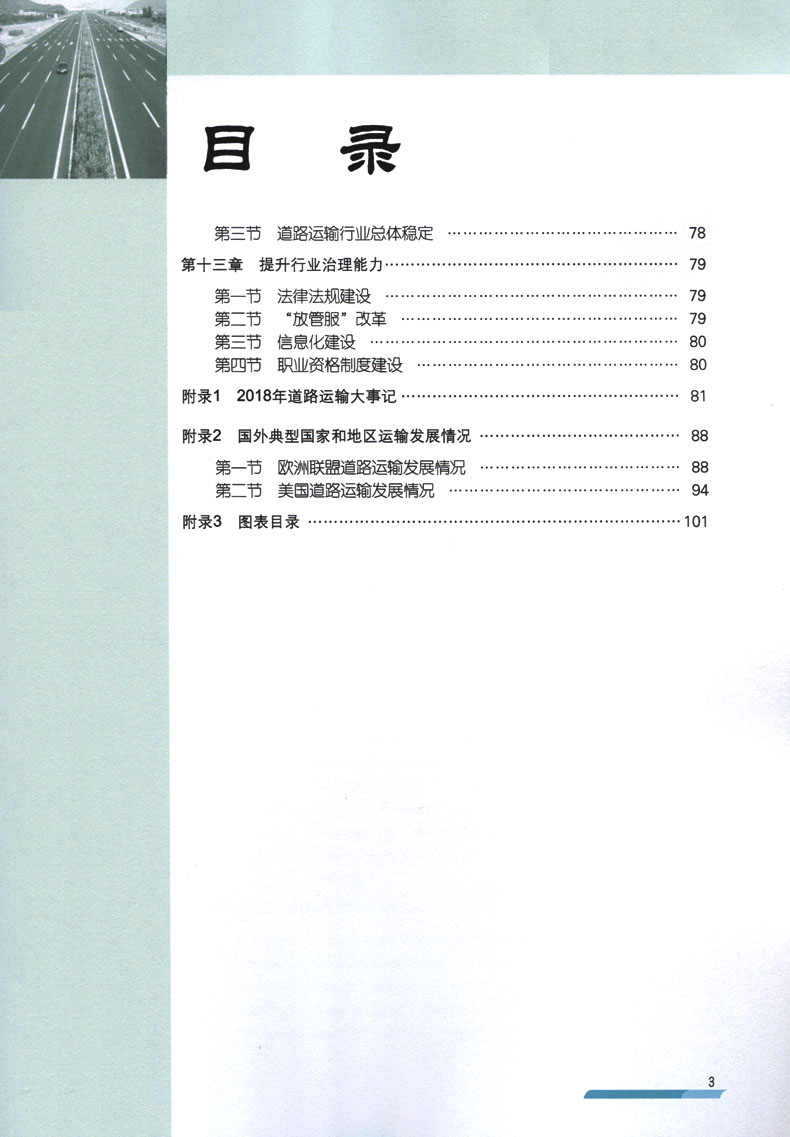 目录

第三节 道路运输行业总体稳定 78

第十三章 提升行业治理能力 79

第一节 法律法规建设 79
第二节 “放管服”改革 79
第三节 信息化建设 80
第四节 职业资格制度建设 80

附录1 2018年道路运输大事记 81

附录2 国外典型国家和地区运输发展情况 88

第一节 欧洲联盟道路运输发展情况 88
第二节 美国道路运输发展情况 94

附录3 图表目录 101

3